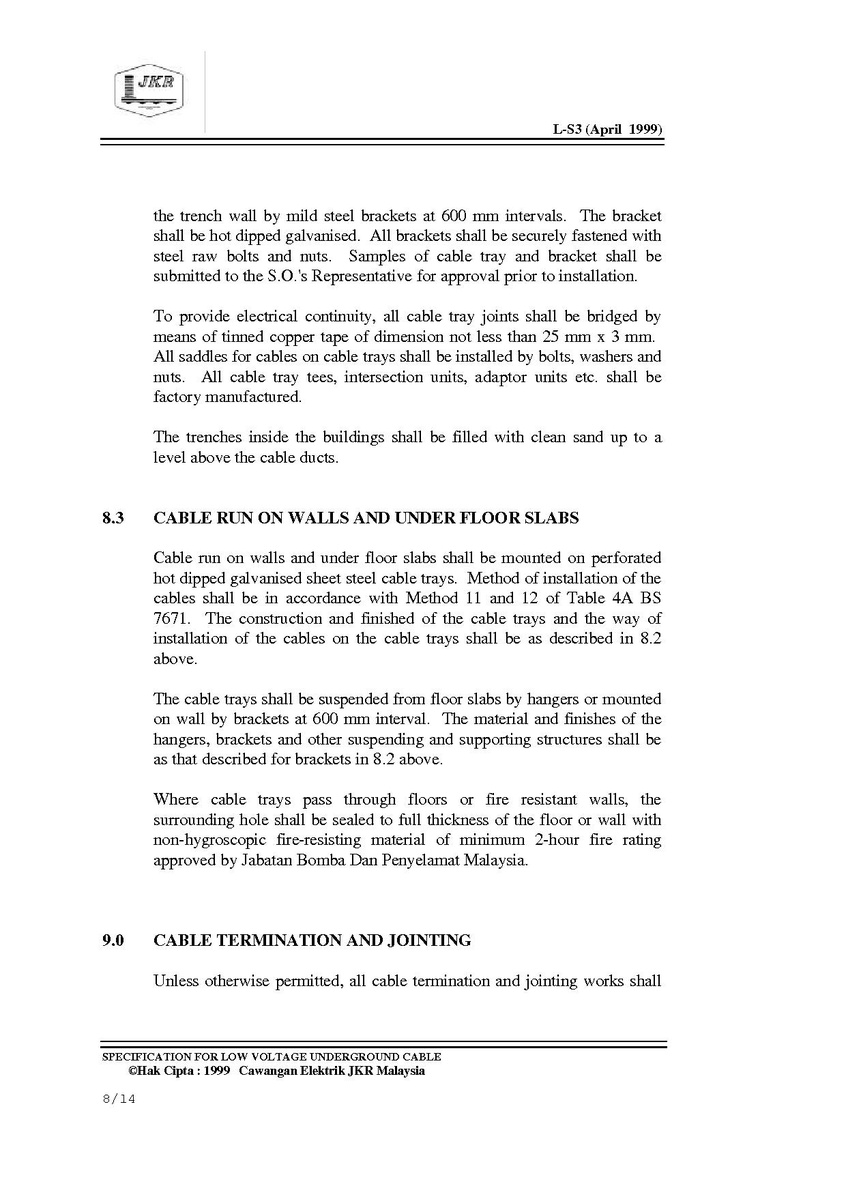 JKR

L-S3 (April 1999)

the trench wall by mild steel brackets at 600 mm intervals. The bracket shall be hot dipped galvanised. All brackets shall be securely fastened with steel raw bolts and nuts. Samples of cable tray and bracket shall be submitted to the S.O.'s Representative for approval prior to installation.

To provide electrical continuity, all cable tray joints shall be bridged by means of tinned copper tape of dimension not less than 25 mm x 3 mm. All saddles for cables on cable trays shall be installed by bolts, washers and nuts. All cable tray tees, intersection units, adaptor units etc. shall be factory manufactured.

The trenches inside the buildings shall be filled with clean sand up to a level above the cable ducts.

8.3 CABLE RUN ON WALLS AND UNDER FLOOR SLABS

Cable run on walls and under floor slabs shall be mounted on perforated hot dipped galvanised sheet steel cable trays. Method of installation of the cables shall be in accordance with Method 11 and 12 of Table 4A BS 7671. The construction and finished of the cable trays and the way of installation of the cables on the cable trays shall be as described in 8.2 above.

The cable trays shall be suspended from floor slabs by hangers or mounted on wall by brackets at 600 mm interval. The material and finishes of the hangers, brackets and other suspending and supporting structures shall be as that described for brackets in 8.2 above.

Where cable trays pass through floors or fire resistant walls, the surrounding hole shall be sealed to full thickness of the floor or wall with non-hygroscopic fire-resisting material of minimum 2-hour fire rating approved by Jabatan Bomba Dan Penyelamat Malaysia.

9.0 CABLE TERMINATION AND JOINTING

Unless otherwise permitted, all cable termination and jointing works shall

SPECIFICATION FOR LOW VOLTAGE UNDERGROUND CABLE
©Hak Cipta : 1999 Cawangan Elektrik JKR Malaysia

8/14